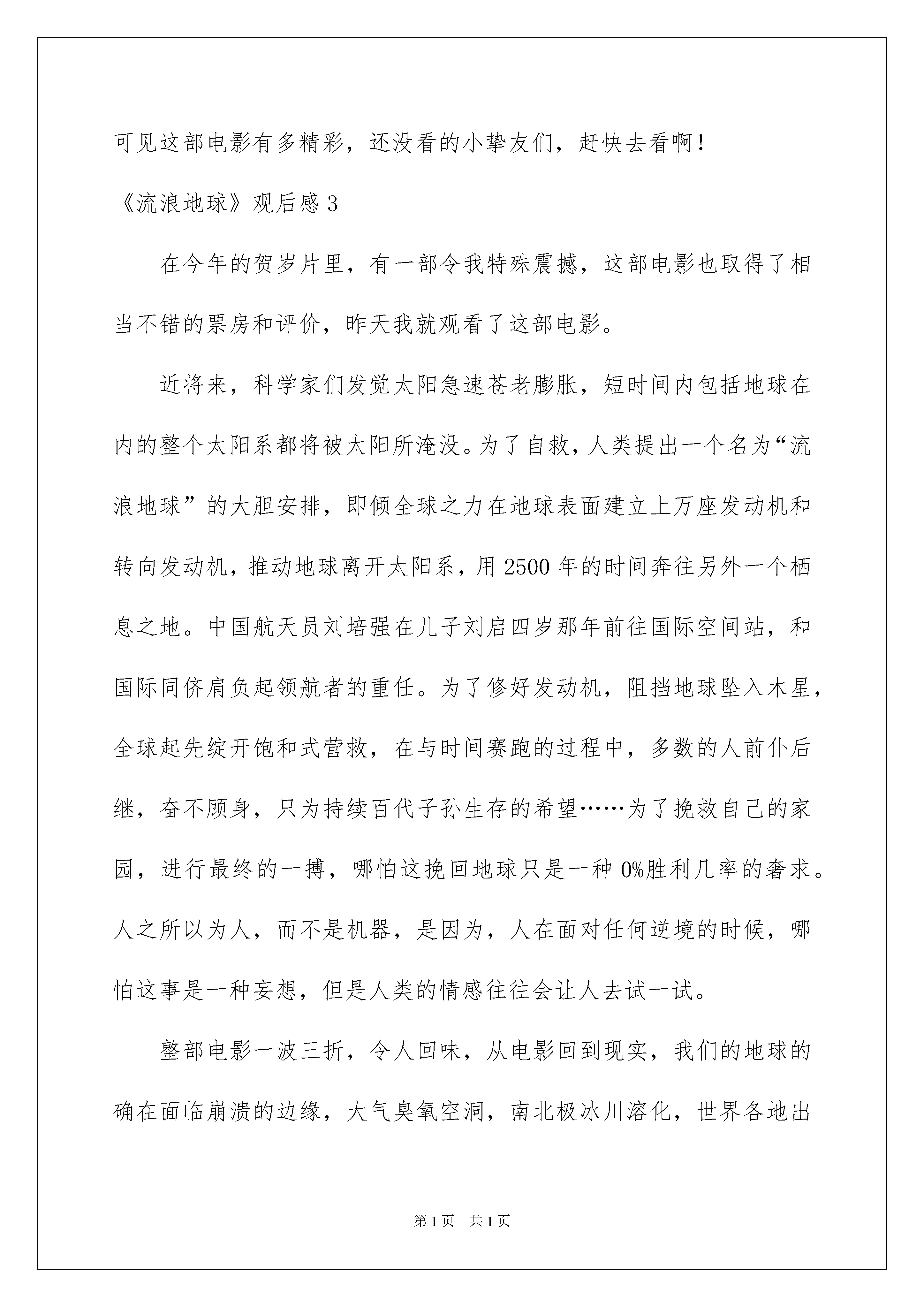 可见这部电影有多精彩，还没看的小挚友们，赶快去看啊！

《流浪地球》观后感 3

在今年的贺岁片里，有一部令我特殊震撼，这部电影也取得了相当不错的票房和评价，昨天我就观看了这部电影。

近将来，科学家们发觉太阳急速苍老膨胀，短时间内包括地球在内的整个太阳系都将被太阳所淹没。为了自救，人类提出一个名为“流浪地球”的大胆安排，即倾全球之力在地球表面建立上万座发动机和转向发动机，推动地球离开太阳系，用 2500 年的时间奔往另外一个栖息之地。中国航天员刘培强在儿子刘启四岁那年前往国际空间站，和国际同侪肩负起领航者的重任。为了修好发动机，阻挡地球坠入木星，全球起先绽开饱和式营救，在与时间赛跑的过程中，多数的人前仆后继，奋不顾身，只为持续百代子孙生存的希望……为了挽救自己的家园，进行最终的一搏，哪怕这挽回地球只是一种 0%胜利几率的奢求。人之所以为人，而不是机器，是因为，人在面对任何逆境的时候，哪怕这事是一种妄想，但是人类的情感往往会让人去试一试。

整部电影一波三折，令人回味，从电影回到现实，我们的地球的确在面临崩溃的边缘，大气臭氧空洞，南北极冰川溶化，世界各地出

第 1 页　共 1 页